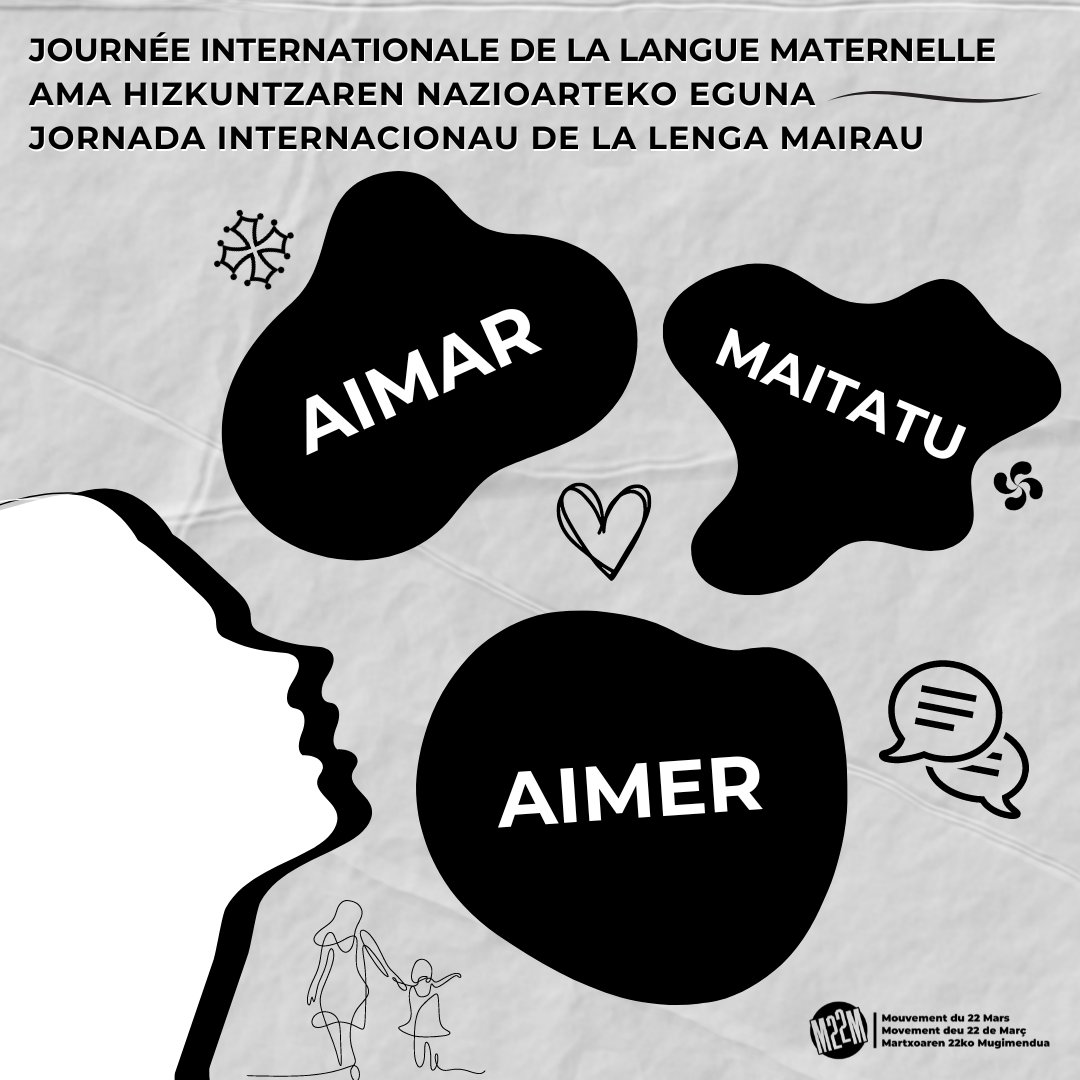 JOURNÉE INTERNATIONALE DE LA LANGUE MATERNELLE
AMA HIZKUNTZAREN NAZIOARTEKO EGUNA
JORNADA INTERNACIONAU DE LA LENGA MAIRAU

AIMAR

MAITATU

AIMER

M22M
Mouvement du 22 Mars
Movement deu 22 de Març
Martxoaren 22ko Mugimendua